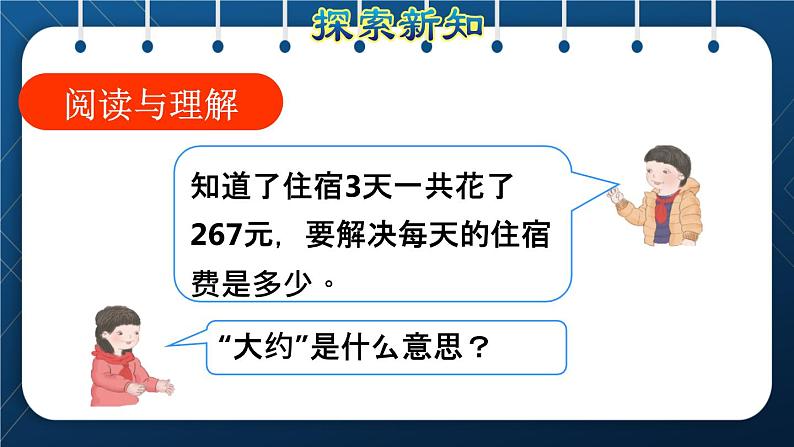 探索新知

阅读与理解

知道了住宿3天一共花了267元，要解决每天的住宿费是多少。

“大约”是什么意思？